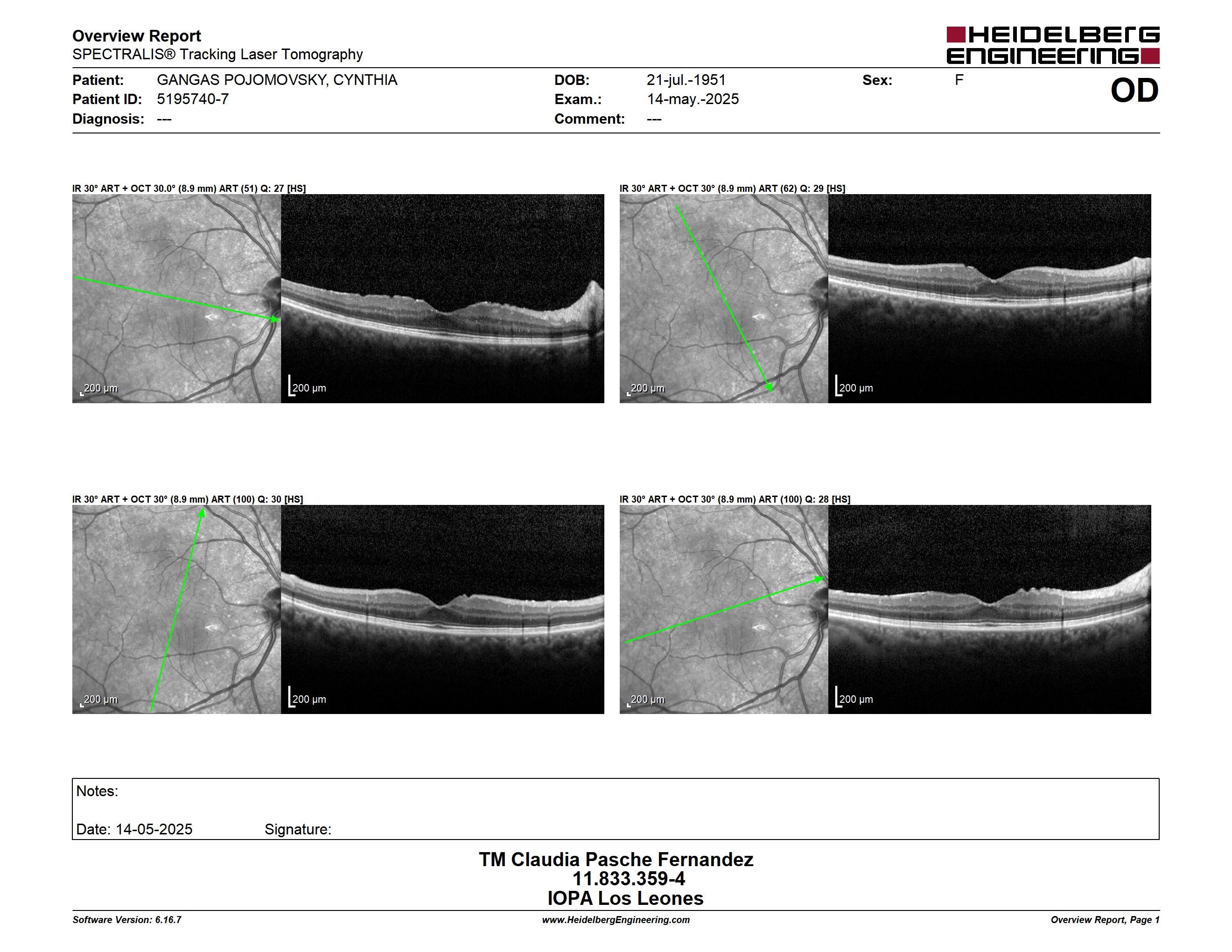 Overview Report
SPECTRALIS® Tracking Laser Tomography

HEIDELBERG ENGINEERING

Patient: GANGAS POJOMOVSKY, CYNTHIA
Patient ID: 5195740-7
Diagnosis: ---

DOB: 21-jul.-1951
Exam.: 14-may.-2025
Comment: ---

Sex: F

OD

IR 30° ART + OCT 30.0° (8.9 mm) ART (51) Q: 27 [HS]

200 µm

200 µm

IR 30° ART + OCT 30° (8.9 mm) ART (62) Q: 29 [HS]

200 µm

200 µm

IR 30° ART + OCT 30° (8.9 mm) ART (100) Q: 30 [HS]

200 µm

200 µm

IR 30° ART + OCT 30° (8.9 mm) ART (100) Q: 28 [HS]

200 µm

200 µm

Notes:

Date: 14-05-2025 Signature:

TM Claudia Pasche Fernandez
11.833.359-4
IOPA Los Leones

Software Version: 6.16.7
www.HeidelbergEngineering.com
Overview Report, Page 1